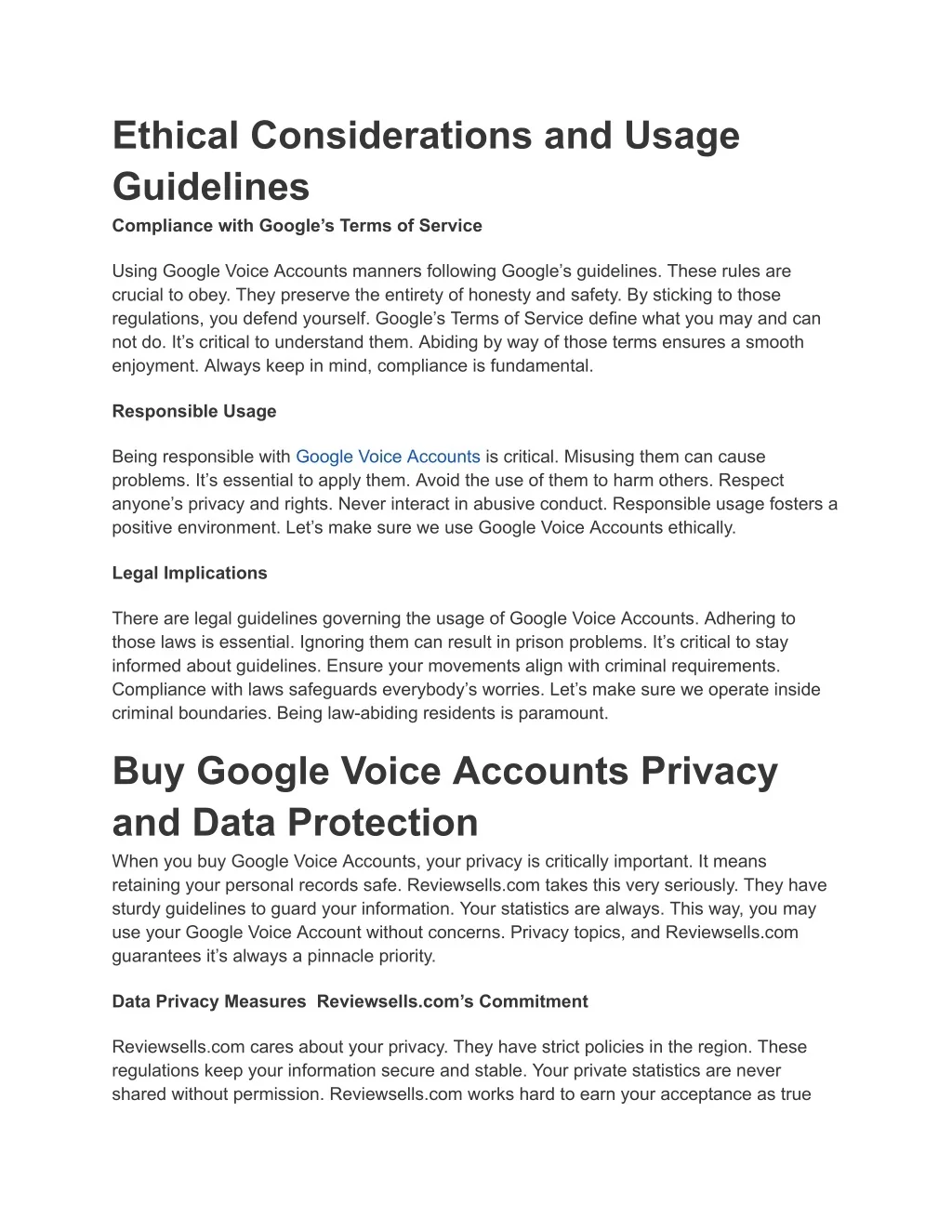 Ethical Considerations and Usage Guidelines

Compliance with Google’s Terms of Service

Using Google Voice Accounts manners following Google’s guidelines. These rules are crucial to obey. They preserve the entirety of honesty and safety. By sticking to those regulations, you defend yourself. Google’s Terms of Service define what you may and can not do. It’s critical to understand them. Abiding by way of those terms ensures a smooth enjoyment. Always keep in mind, compliance is fundamental.

Responsible Usage

Being responsible with Google Voice Accounts is critical. Misusing them can cause problems. It’s essential to apply them. Avoid the use of them to harm others. Respect anyone’s privacy and rights. Never interact in abusive conduct. Responsible usage fosters a positive environment. Let’s make sure we use Google Voice Accounts ethically.

Legal Implications

There are legal guidelines governing the usage of Google Voice Accounts. Adhering to those laws is essential. Ignoring them can result in prison problems. It’s critical to stay informed about guidelines. Ensure your movements align with criminal requirements. Compliance with laws safeguards everybody’s worries. Let’s make sure we operate inside criminal boundaries. Being law-abiding residents is paramount.

Buy Google Voice Accounts Privacy and Data Protection

When you buy Google Voice Accounts, your privacy is critically important. It means retaining your personal records safe. Reviewsells.com takes this very seriously. They have sturdy guidelines to guard your information. Your statistics are always. This way, you may use your Google Voice Account without concerns. Privacy topics, and Reviewsells.com guarantees it’s always a pinnacle priority.

Data Privacy Measures Reviewsells.com’s Commitment

Reviewsells.com cares about your privacy. They have strict policies in the region. These regulations keep your information secure and stable. Your private statistics are never shared without permission. Reviewsells.com works hard to earn your acceptance as true